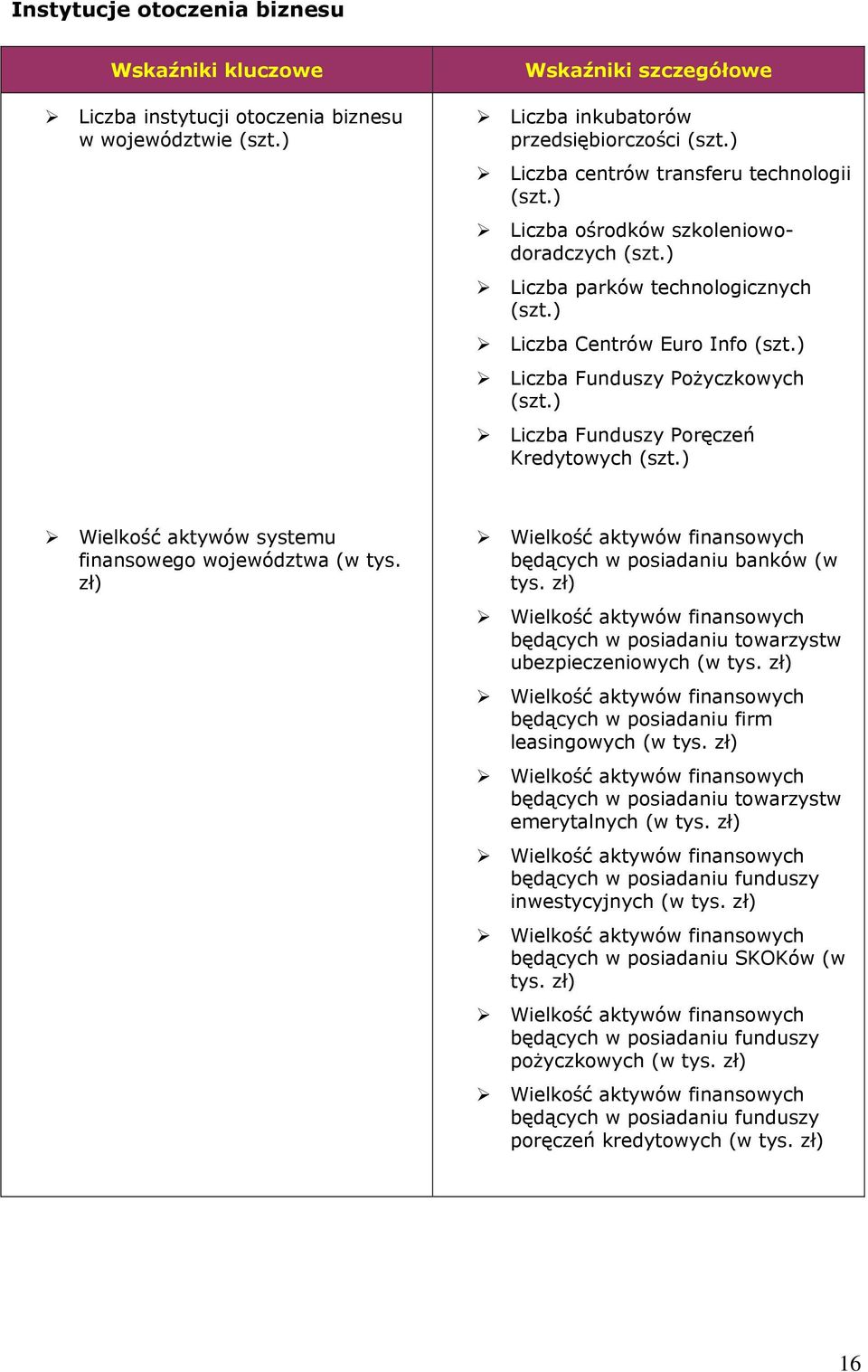 Instytucje otoczenia biznesu

| Wskaźniki kluczowe | Wskaźniki szczegółowe |
|---|---|
| ➢ Liczba instytucji otoczenia biznesu w województwie (szt.) | ➢ Liczba inkubatorów przedsiębiorczości (szt.) ➢ Liczba centrów transferu technologii (szt.) ➢ Liczba ośrodków szkoleniowo-doradczych (szt.) ➢ Liczba parków technologicznych (szt.) ➢ Liczba Centrów Euro Info (szt.) ➢ Liczba Funduszy Pożyczkowych (szt.) ➢ Liczba Funduszy Poręczeń Kredytowych (szt.) |
| ➢ Wielkość aktywów systemu finansowego województwa (w tys. zł) | ➢ Wielkość aktywów finansowych będących w posiadaniu banków (w tys. zł) ➢ Wielkość aktywów finansowych będących w posiadaniu towarzystw ubezpieczeniowych (w tys. zł) ➢ Wielkość aktywów finansowych będących w posiadaniu firm leasingowych (w tys. zł) ➢ Wielkość aktywów finansowych będących w posiadaniu towarzystw emerytalnych (w tys. zł) ➢ Wielkość aktywów finansowych będących w posiadaniu funduszy inwestycyjnych (w tys. zł) ➢ Wielkość aktywów finansowych będących w posiadaniu SKOKów (w tys. zł) ➢ Wielkość aktywów finansowych będących w posiadaniu funduszy pożyczkowych (w tys. zł) ➢ Wielkość aktywów finansowych będących w posiadaniu funduszy poręczeń kredytowych (w tys. zł) |

16